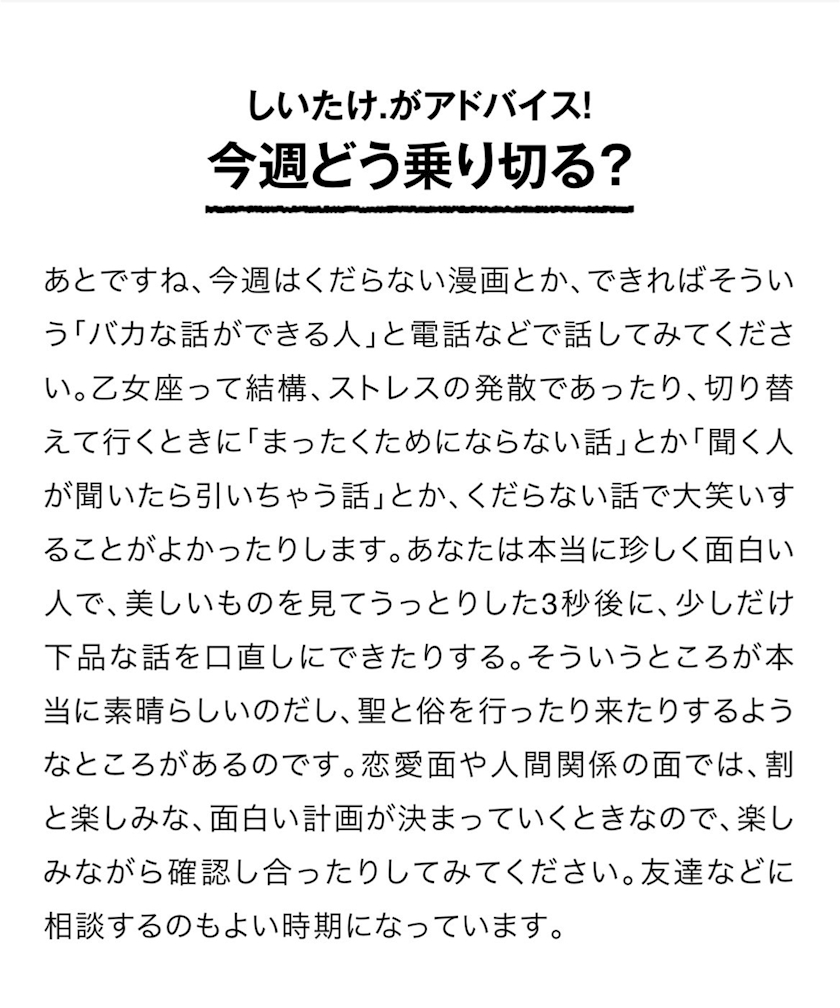 しいたけ.がアドバイス!
今週どう乗り切る?

あとですね、今週はくだらない漫画とか、できればそういう「バカな話ができる人」と電話などで話してみてください。乙女座って結構、ストレスの発散であったり、切り替えて行くときに「まったくためにならない話」とか「聞く人が聞いたら引いちゃう話」とか、くだらない話で大笑いすることがよかったりします。あなたは本当に珍しく面白い人で、美しいものを見てうっとりした3秒後に、少しだけ下品な話を口直しにできたりする。そういうところが本当に素晴らしいのだし、聖と俗を行ったり来たりするようなところがあるのです。恋愛面や人間関係の面では、割と楽しみな、面白い計画が決まっていくときなので、楽しみながら確認し合ったりしてみてください。友達などに相談するのもよい時期になっています。